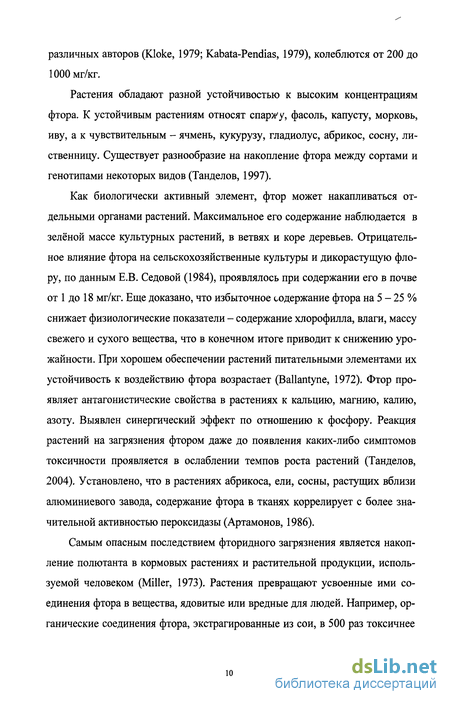 различных авторов (Kloke, 1979; Kabata-Pendias, 1979), колеблются от 200 до 1000 мг/кг.

Растения обладают разной устойчивостью к высоким концентрациям фтора. К устойчивым растениям относят спаржу, фасоль, капусту, морковь, иву, а к чувствительным – ячмень, кукурузу, гладиолус, абрикос, сосну, лиственницу. Существует разнообразие на накопление фтора между сортами и генотипами некоторых видов (Танделов, 1997).

Как биологически активный элемент, фтор может накапливаться отдельными органами растений. Максимальное его содержание наблюдается в зелёной массе культурных растений, в ветвях и коре деревьев. Отрицательное влияние фтора на сельскохозяйственные культуры и дикорастущую флору, по данным Е.В. Седовой (1984), проявлялось при содержании его в почве от 1 до 18 мг/кг. Еще доказано, что избыточное содержание фтора на 5 – 25 % снижает физиологические показатели – содержание хлорофилла, влаги, массу свежего и сухого вещества, что в конечном итоге приводит к снижению урожайности. При хорошем обеспечении растений питательными элементами их устойчивость к воздействию фтора возрастает (Ballantyne, 1972). Фтор проявляет антагонистические свойства в растениях к кальцию, магнию, калию, азоту. Выявлен синергический эффект по отношению к фосфору. Реакция растений на загрязнения фтором даже до появления каких-либо симптомов токсичности проявляется в ослаблении темпов роста растений (Танделов, 2004). Установлено, что в растениях абрикоса, ели, сосны, растущих вблизи алюминиевого завода, содержание фтора в тканях коррелирует с более значительной активностью пероксидазы (Артамонов, 1986).

Самым опасным последствием фторидного загрязнения является накопление полютанта в кормовых растениях и растительной продукции, используемой человеком (Miller, 1973). Растения превращают усвоенные ими соединения фтора в вещества, ядовитые или вредные для людей. Например, органические соединения фтора, экстрагированные из сои, в 500 раз токсичнее

10

dsLib.net
библиотека диссертаций